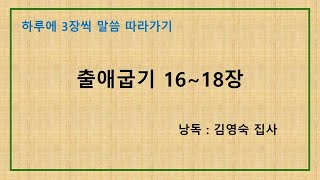 하루에 3장씩 말씀 따라가기

출애굽기 16~18장

낭독 : 김영숙 집사